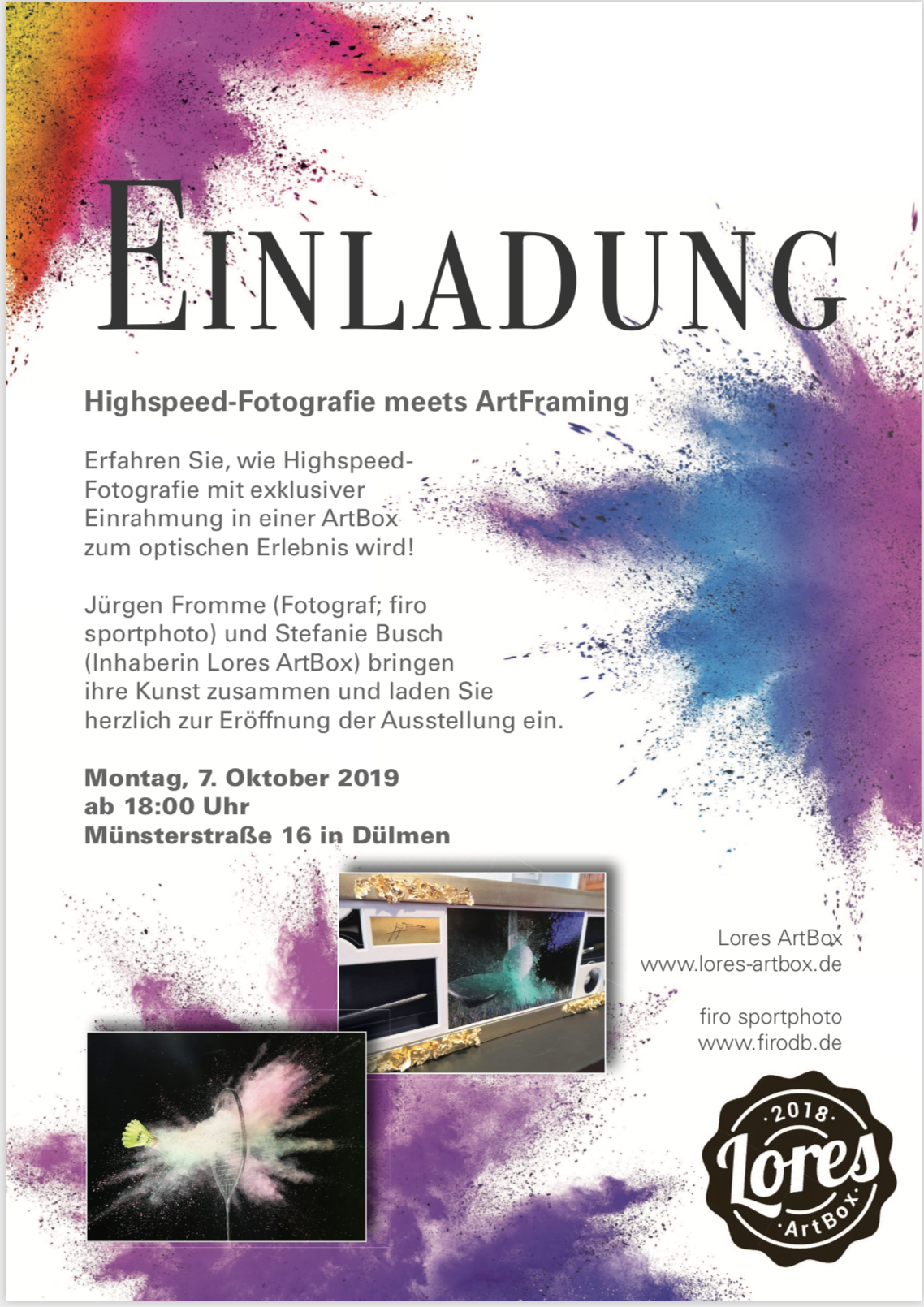 EINLADUNG

Highspeed-Fotografie meets ArtFraming

Erfahren Sie, wie Highspeed-Fotografie mit exklusiver Einrahmung in einer ArtBox zum optischen Erlebnis wird!

Jürgen Fromme (Fotograf; firo sportphoto) und Stefanie Busch (Inhaberin Lores ArtBox) bringen ihre Kunst zusammen und laden Sie herzlich zur Eröffnung der Ausstellung ein.

Montag, 7. Oktober 2019
ab 18:00 Uhr
Münsterstraße 16 in Dülmen

Lores ArtBox
www.lores-artbox.de

firo sportphoto
www.firodb.de

2018
Lores
ArtBox